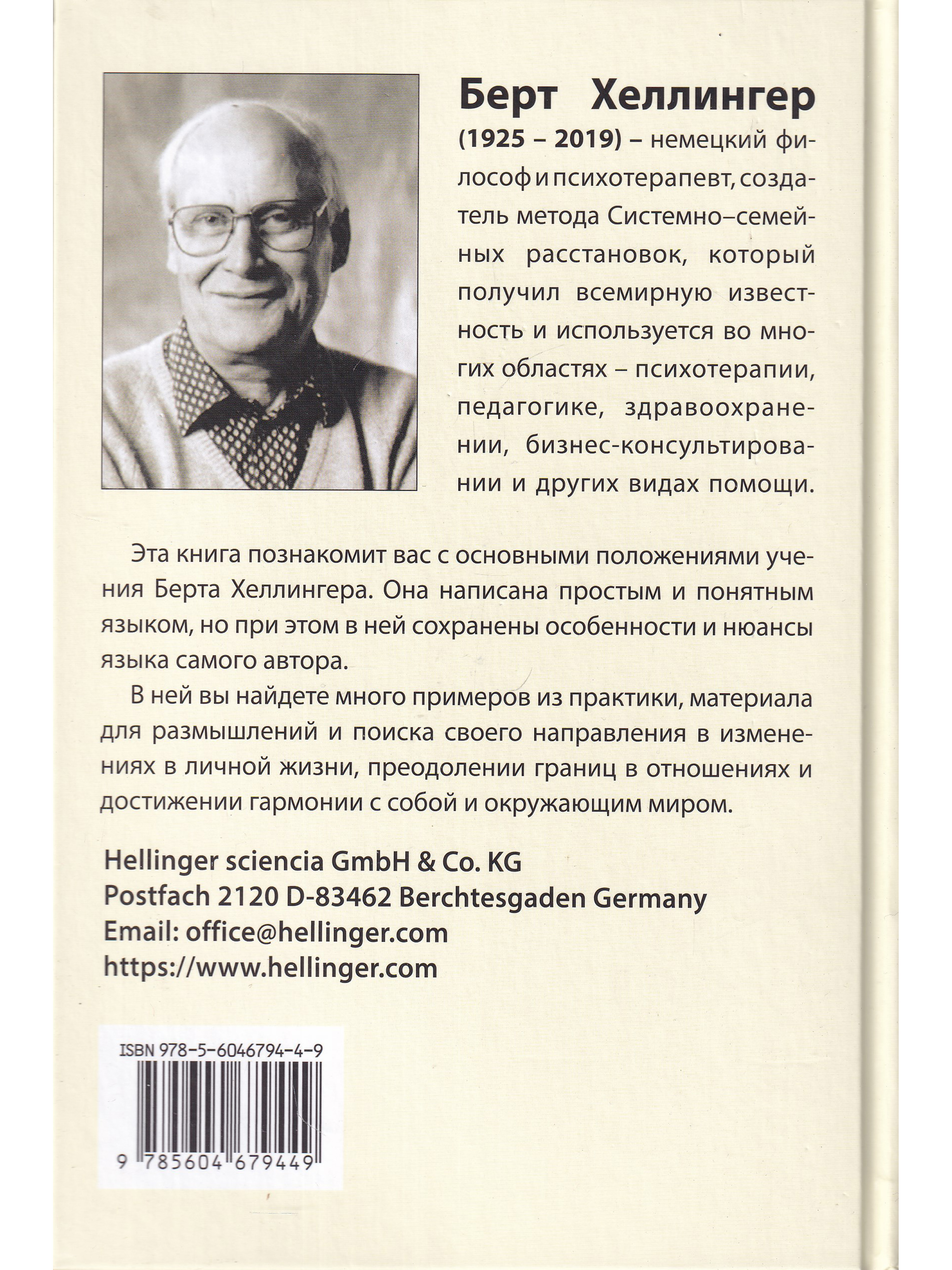 Берт Хеллингер

(1925 – 2019) – немецкий философ и психотерапевт, создатель метода Системно–семейных расстановок, который получил всемирную известность и используется во многих областях – психотерапии, педагогике, здравоохранении, бизнес-консультировании и других видах помощи.

Эта книга познакомит вас с основными положениями учения Берта Хеллингера. Она написана простым и понятным языком, но при этом в ней сохранены особенности и нюансы языка самого автора.

В ней вы найдете много примеров из практики, материала для размышлений и поиска своего направления в изменениях в личной жизни, преодолении границ в отношениях и достижении гармонии с собой и окружающим миром.

Hellinger sciencia GmbH & Co. KG
Postfach 2120 D-83462 Berchtesgaden Germany
Email: office@hellinger.com
https://www.hellinger.com

ISBN 978-5-6046794-4-9

9 785604 679449